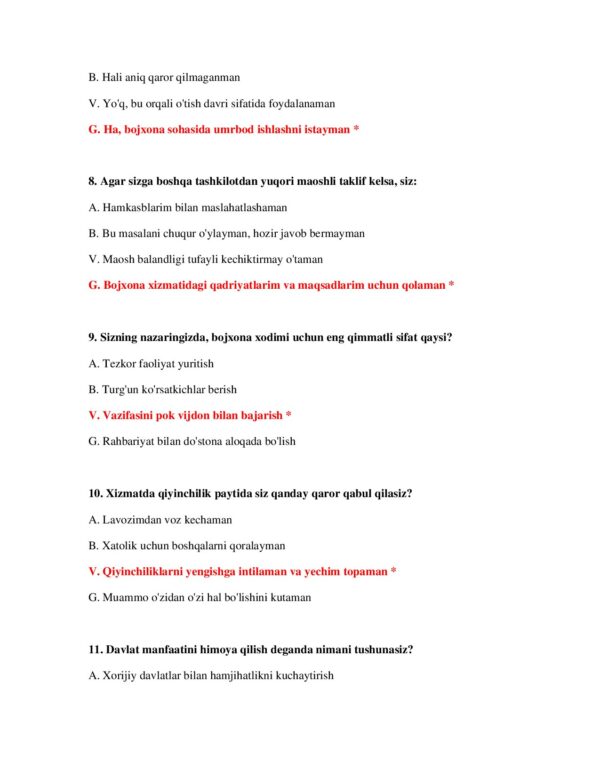 B. Hali aniq qaror qilmaganman

V. Yo'q, bu orqali o'tish davri sifatida foydalanaman

G. Ha, bojxona sohasida umrbod ishlashni istayman *

8. Agar sizga boshqa tashkilotdan yuqori maoshli taklif kelsa, siz:

A. Hamkasblarim bilan maslahatlashaman

B. Bu masalani chuqur o'ylayman, hozir javob bermayman

V. Maosh balandligi tufayli kechiktirmay o'taman

G. Bojxona xizmatidagi qadriyatlarim va maqsadlarim uchun qolaman *

9. Sizning nazaringizda, bojxona xodimi uchun eng qimmatli sifat qaysi?

A. Tezkor faoliyat yuritish

B. Turg'un ko'rsatkichlar berish

V. Vazifasini pok vijdon bilan bajarish *

G. Rahbariyat bilan do'stona aloqada bo'lish

10. Xizmatda qiyinchilik paytida siz qanday qaror qabul qilasiz?

A. Lavozimdan voz kechaman

B. Xatolik uchun boshqalarni qoralayman

V. Qiyinchiliklarni yengishga intilaman va yechim topaman *

G. Muammo o'zidan o'zi hal bo'lishini kutaman

11. Davlat manfaatini himoya qilish deganda nimani tushunasiz?

A. Xorijiy davlatlar bilan hamjihatlikni kuchaytirish